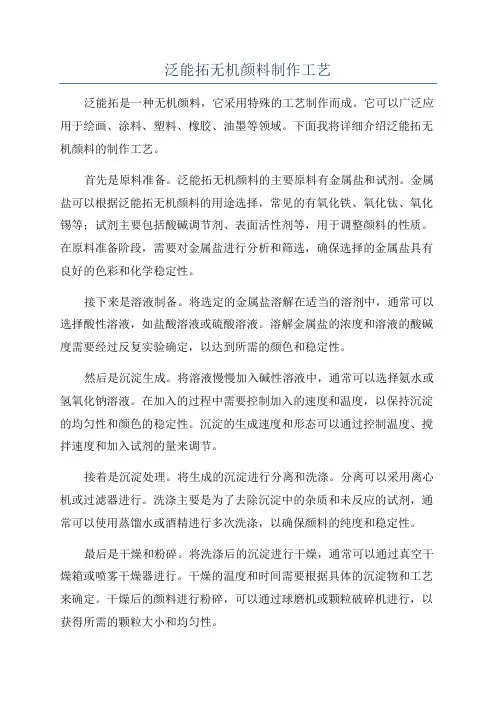 泛能拓无机颜料制作工艺

泛能拓是一种无机颜料，它采用特殊的工艺制作而成。它可以广泛应用于绘画、涂料、塑料、橡胶、油墨等领域。下面我将详细介绍泛能拓无机颜料的制作工艺。

首先是原料准备。泛能拓无机颜料的主要原料有金属盐和试剂。金属盐可以根据泛能拓无机颜料的用途选择，常见的有氧化铁、氧化钛、氧化锡等；试剂主要包括酸碱调节剂、表面活性剂等，用于调整颜料的性质。在原料准备阶段，需要对金属盐进行分析和筛选，确保选择的金属盐具有良好的色彩和化学稳定性。

接下来是溶液制备。将选定的金属盐溶解在适当的溶剂中，通常可以选择酸性溶液，如盐酸溶液或硫酸溶液。溶解金属盐的浓度和溶液的酸碱度需要经过反复实验确定，以达到所需的颜色和稳定性。

然后是沉淀生成。将溶液慢慢加入碱性溶液中，通常可以选择氨水或氢氧化钠溶液。在加入的过程中需要控制加入的速度和温度，以保持沉淀的均匀性和颜色的稳定性。沉淀的生成速度和形态可以通过控制温度、搅拌速度和加入试剂的量来调节。

接着是沉淀处理。将生成的沉淀进行分离和洗涤。分离可以采用离心机或过滤器进行。洗涤主要是为了去除沉淀中的杂质和未反应的试剂，通常可以使用蒸馏水或酒精进行多次洗涤，以确保颜料的纯度和稳定性。

最后是干燥和粉碎。将洗涤后的沉淀进行干燥，通常可以通过真空干燥箱或喷雾干燥器进行。干燥的温度和时间需要根据具体的沉淀物和工艺来确定。干燥后的颜料进行粉碎，可以通过球磨机或颗粒破碎机进行，以获得所需的颗粒大小和均匀性。